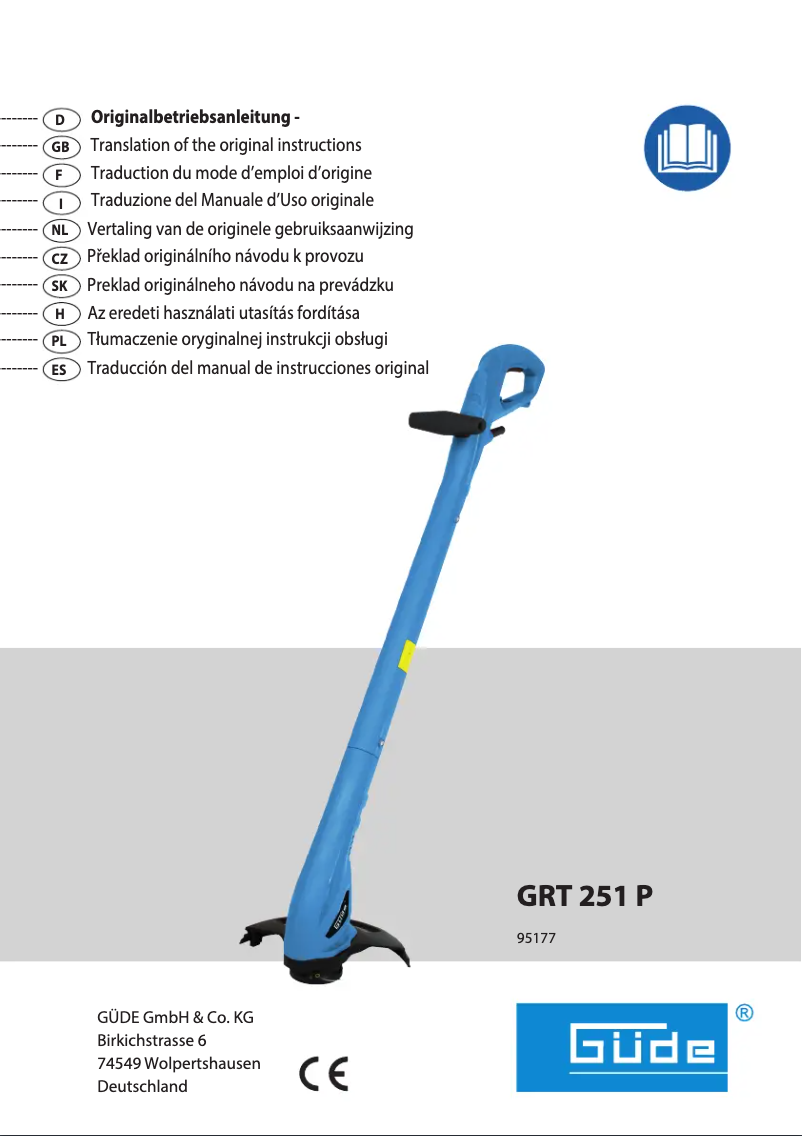 ------- D Originalbetriebsanleitung -
------- GB Translation of the original instructions
------- F Traduction du mode d'emploi d'origine
------- I Traduzione del Manuale d'Uso originale
------- NL Vertaling van de originele gebruiksaanwijzing
------- CZ Překlad originálního návodu k provozu
------- SK Preklad originálneho návodu na prevádzku
------- H Az eredeti használati utasítás fordítása
------- PL Tłumaczenie oryginalnej instrukcji obsługi
------- ES Traducción del manual de instrucciones original

GÜDE

GRT 251 P

95177

GÜDE GmbH & Co. KG
Birkichstrasse 6
74549 Wolpertshausen
Deutschland

CE

GÜDE ®